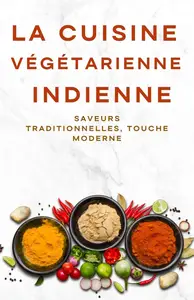 LA CUISINE VÉGÉTARIENNE INDIENNE

SAVEURS TRADITIONNELLES, TOUCHE MODERNE